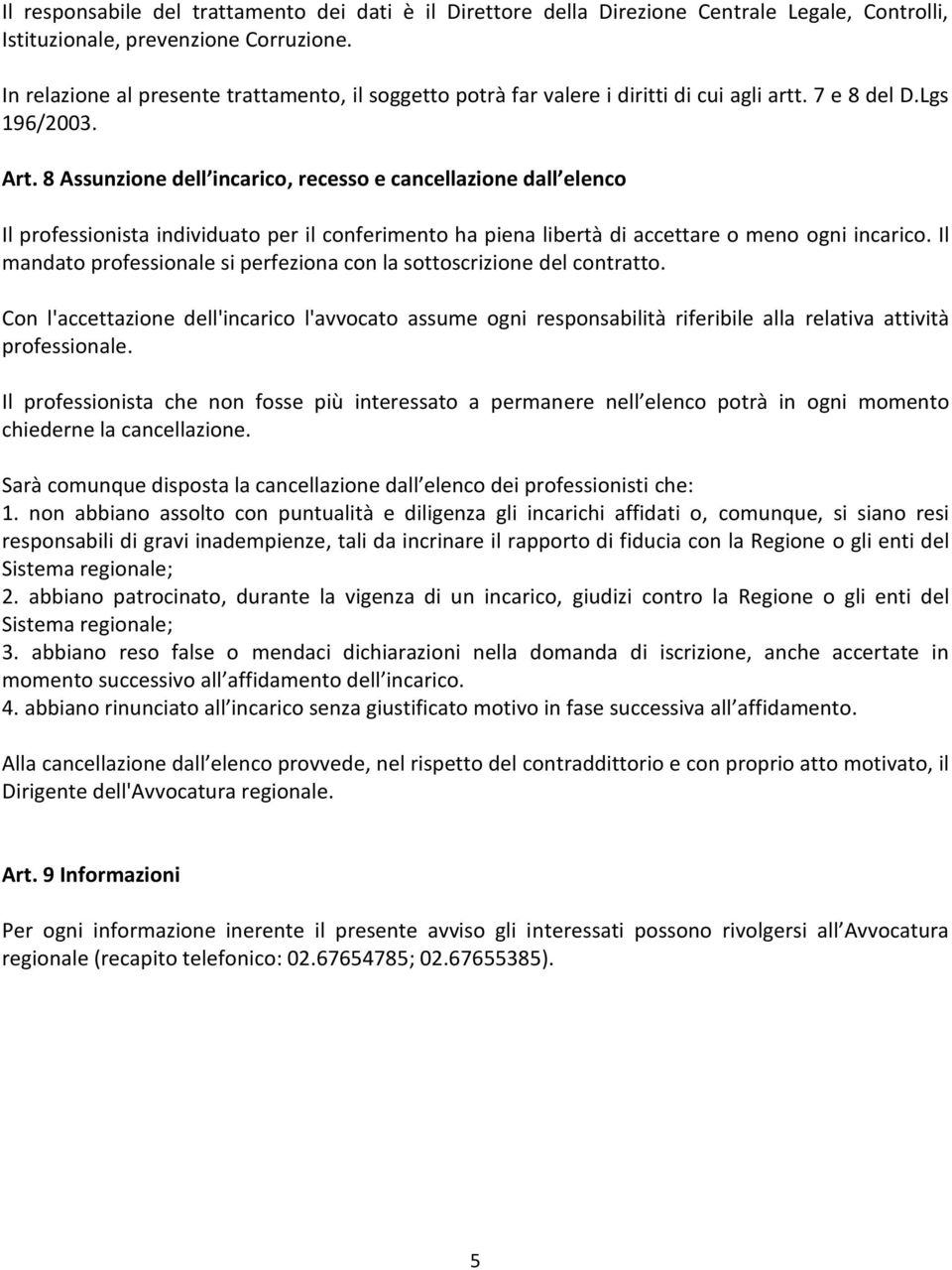 Il responsabile del trattamento dei dati è il Direttore della Direzione Centrale Legale, Controlli, Istituzionale, prevenzione Corruzione.

In relazione al presente trattamento, il soggetto potrà far valere i diritti di cui agli artt. 7 e 8 del D.Lgs 196/2003.

Art. 8 Assunzione dell incarico, recesso e cancellazione dall elenco

Il professionista individuato per il conferimento ha piena libertà di accettare o meno ogni incarico. Il mandato professionale si perfeziona con la sottoscrizione del contratto.

Con l'accettazione dell'incarico l'avvocato assume ogni responsabilità riferibile alla relativa attività professionale.

Il professionista che non fosse più interessato a permanere nell elenco potrà in ogni momento chiederne la cancellazione.

Sarà comunque disposta la cancellazione dall elenco dei professionisti che:
1. non abbiano assolto con puntualità e diligenza gli incarichi affidati o, comunque, si siano resi responsabili di gravi inadempienze, tali da incrinare il rapporto di fiducia con la Regione o gli enti del Sistema regionale;
2. abbiano patrocinato, durante la vigenza di un incarico, giudizi contro la Regione o gli enti del Sistema regionale;
3. abbiano reso false o mendaci dichiarazioni nella domanda di iscrizione, anche accertate in momento successivo all affidamento dell incarico.
4. abbiano rinunciato all incarico senza giustificato motivo in fase successiva all affidamento.

Alla cancellazione dall elenco provvede, nel rispetto del contraddittorio e con proprio atto motivato, il Dirigente dell'Avvocatura regionale.

Art. 9 Informazioni

Per ogni informazione inerente il presente avviso gli interessati possono rivolgersi all Avvocatura regionale (recapito telefonico: 02.67654785; 02.67655385).

5